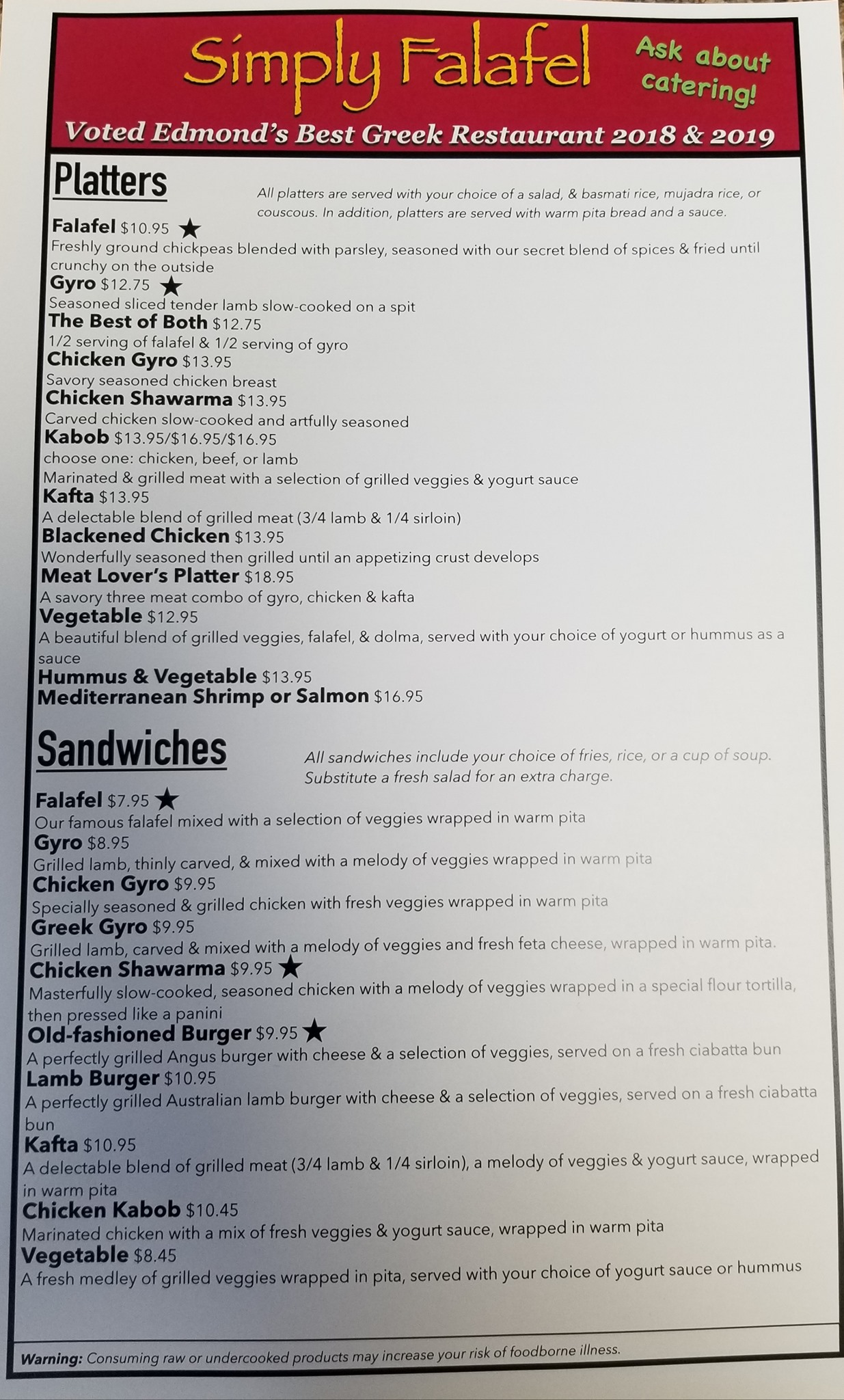 Simply Falafel

Ask about catering!

Voted Edmond's Best Greek Restaurant 2018 & 2019

Platters

All platters are served with your choice of a salad, & basmati rice, mujadra rice, or couscous. In addition, platters are served with warm pita bread and a sauce.

Falafel $10.95 ★
Freshly ground chickpeas blended with parsley, seasoned with our secret blend of spices & fried until crunchy on the outside
Gyro $12.75 ★
Seasoned sliced tender lamb slow-cooked on a spit
The Best of Both $12.75
1/2 serving of falafel & 1/2 serving of gyro
Chicken Gyro $13.95
Savory seasoned chicken breast
Chicken Shawarma $13.95
Carved chicken slow-cooked and artfully seasoned
Kabob $13.95/$16.95/$16.95
choose one: chicken, beef, or lamb
Marinated & grilled meat with a selection of grilled veggies & yogurt sauce
Kafta $13.95
A delectable blend of grilled meat (3/4 lamb & 1/4 sirloin)
Blackened Chicken $13.95
Wonderfully seasoned then grilled until an appetizing crust develops
Meat Lover's Platter $18.95
A savory three meat combo of gyro, chicken & kafta
Vegetable $12.95
A beautiful blend of grilled veggies, falafel, & dolma, served with your choice of yogurt or hummus as a sauce
Hummus & Vegetable $13.95
Mediterranean Shrimp or Salmon $16.95

Sandwiches

All sandwiches include your choice of fries, rice, or a cup of soup. Substitute a fresh salad for an extra charge.

Falafel $7.95 ★
Our famous falafel mixed with a selection of veggies wrapped in warm pita
Gyro $8.95
Grilled lamb, thinly carved, & mixed with a melody of veggies wrapped in warm pita
Chicken Gyro $9.95
Specially seasoned & grilled chicken with fresh veggies wrapped in warm pita
Greek Gyro $9.95
Grilled lamb, carved & mixed with a melody of veggies and fresh feta cheese, wrapped in warm pita.
Chicken Shawarma $9.95 ★
Masterfully slow-cooked, seasoned chicken with a melody of veggies wrapped in a special flour tortilla, then pressed like a panini
Old-fashioned Burger $9.95 ★
A perfectly grilled Angus burger with cheese & a selection of veggies, served on a fresh ciabatta bun
Lamb Burger $10.95
A perfectly grilled Australian lamb burger with cheese & a selection of veggies, served on a fresh ciabatta bun
Kafta $10.95
A delectable blend of grilled meat (3/4 lamb & 1/4 sirloin), a melody of veggies & yogurt sauce, wrapped in warm pita
Chicken Kabob $10.45
Marinated chicken with a mix of fresh veggies & yogurt sauce, wrapped in warm pita
Vegetable $8.45
A fresh medley of grilled veggies wrapped in pita, served with your choice of yogurt sauce or hummus

Warning: Consuming raw or undercooked products may increase your risk of foodborne illness.